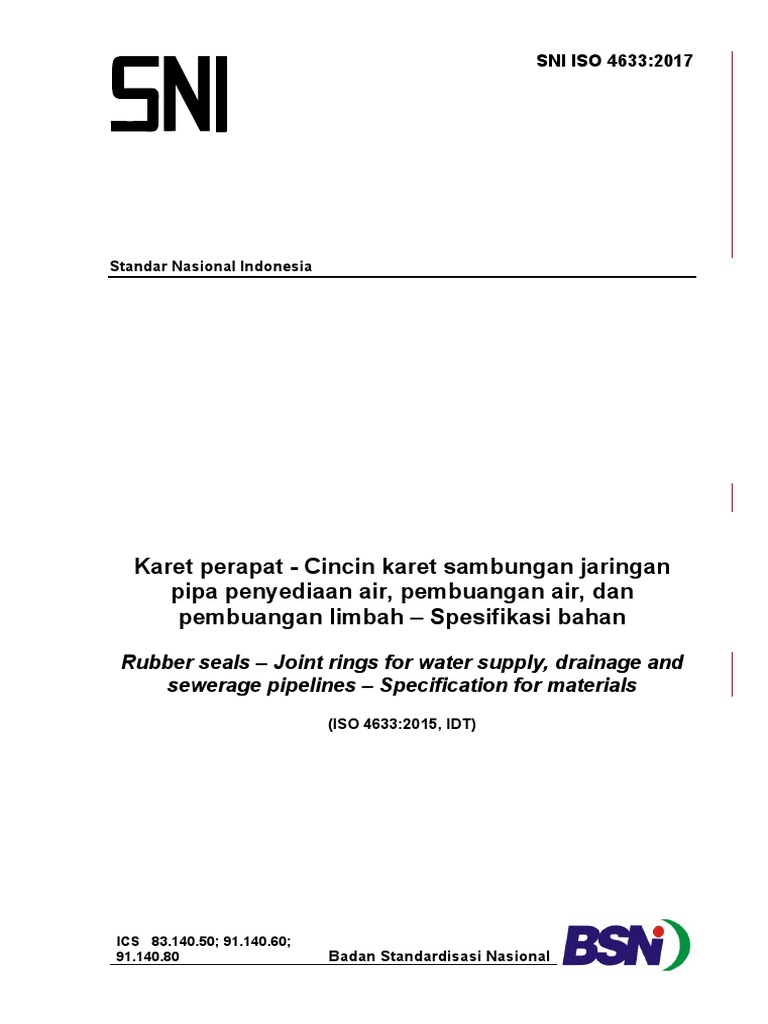 SNI

SNI ISO 4633:2017

Standar Nasional Indonesia

Karet perapat - Cincin karet sambungan jaringan pipa penyediaan air, pembuangan air, dan pembuangan limbah – Spesifikasi bahan

Rubber seals – Joint rings for water supply, drainage and sewerage pipelines – Specification for materials

(ISO 4633:2015, IDT)

ICS 83.140.50; 91.140.60; 91.140.80

Badan Standardisasi Nasional

BSN